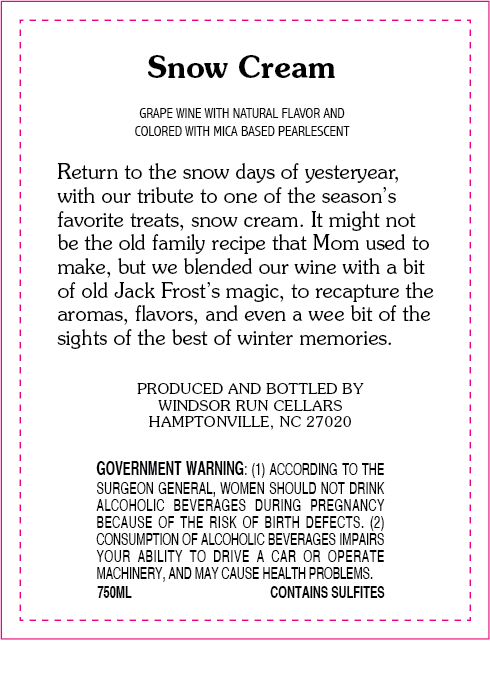 Snow Cream

GRAPE WINE WITH NATURAL FLAVOR AND COLORED WITH MICA BASED PEARLESCENT

Return to the snow days of yesteryear, with our tribute to one of the season's favorite treats, snow cream. It might not be the old family recipe that Mom used to make, but we blended our wine with a bit of old Jack Frost's magic, to recapture the aromas, flavors, and even a wee bit of the sights of the best of winter memories.

PRODUCED AND BOTTLED BY
WINDSOR RUN CELLARS
HAMPTONVILLE, NC 27020

GOVERNMENT WARNING: (1) ACCORDING TO THE SURGEON GENERAL, WOMEN SHOULD NOT DRINK ALCOHOLIC BEVERAGES DURING PREGNANCY BECAUSE OF THE RISK OF BIRTH DEFECTS. (2) CONSUMPTION OF ALCOHOLIC BEVERAGES IMPAIRS YOUR ABILITY TO DRIVE A CAR OR OPERATE MACHINERY, AND MAY CAUSE HEALTH PROBLEMS.
750ML CONTAINS SULFITES